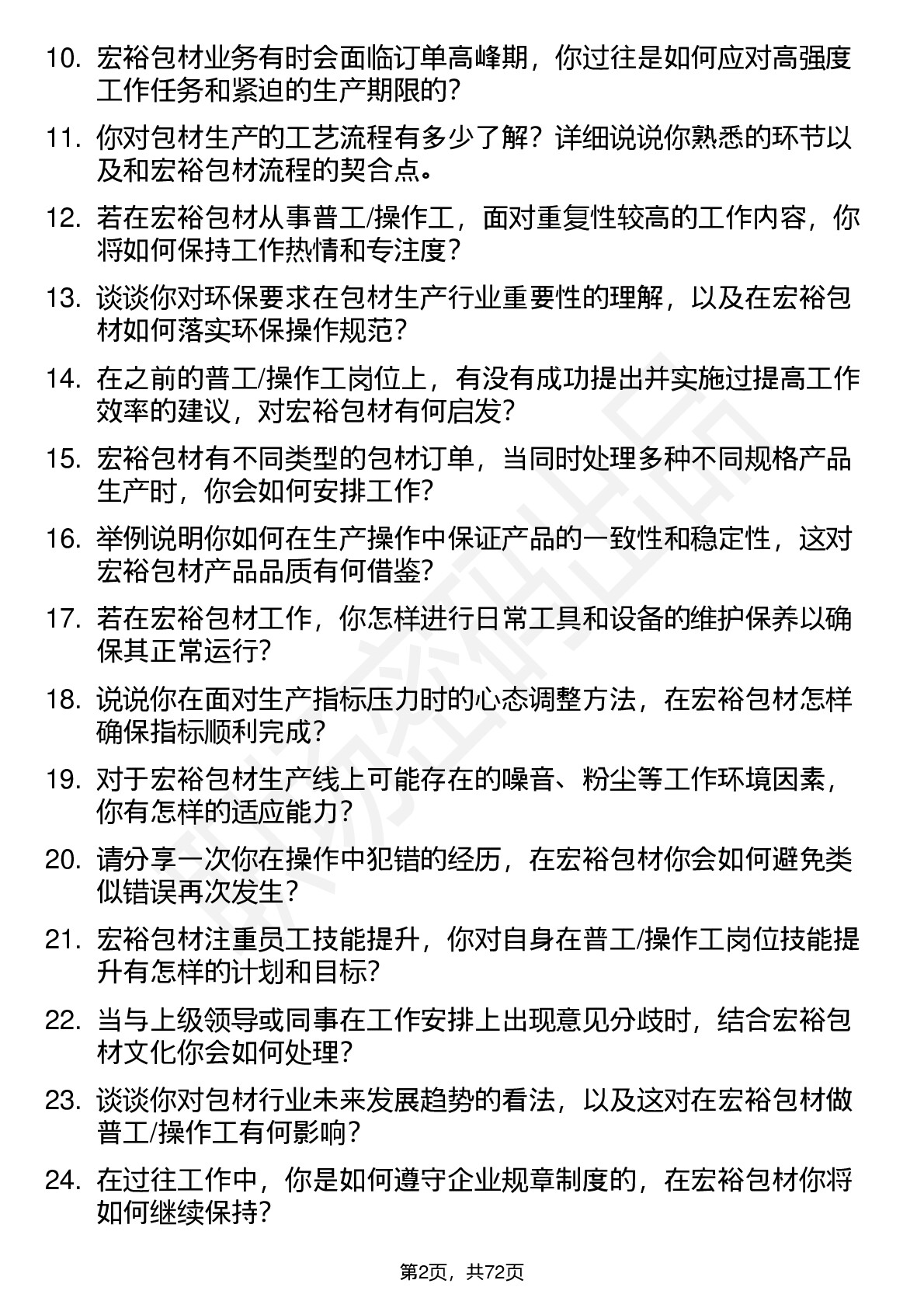 10. 宏裕包材业务有时会面临订单高峰期，你过往是如何应对高强度工作任务和紧迫的生产期限的？

11. 你对包材生产的工艺流程有多少了解？详细说说你熟悉的环节以及和宏裕包材流程的契合点。

12. 若在宏裕包材从事普工/操作工，面对重复性较高的工作内容，你将如何保持工作热情和专注度？

13. 谈谈你对环保要求在包材生产行业重要性的理解，以及在宏裕包材如何落实环保操作规范？

14. 在之前的普工/操作工岗位上，有没有成功提出并实施过提高工作效率的建议，对宏裕包材有何启发？

15. 宏裕包材有不同类型的包材订单，当同时处理多种不同规格产品生产时，你会如何安排工作？

16. 举例说明你如何在生产操作中保证产品的一致性和稳定性，这对宏裕包材产品品质有何借鉴？

17. 若在宏裕包材工作，你怎样进行日常工具和设备的维护保养以确保其正常运行？

18. 说说你在面对生产指标压力时的心态调整方法，在宏裕包材怎样确保指标顺利完成？

19. 对于宏裕包材生产线上可能存在的噪音、粉尘等工作环境因素，你有怎样的适应能力？

20. 请分享一次你在操作中犯错的经历，在宏裕包材你会如何避免类似错误再次发生？

21. 宏裕包材注重员工技能提升，你对自身在普工/操作工岗位技能提升有怎样的计划和目标？

22. 当与上级领导或同事在工作安排上出现意见分歧时，结合宏裕包材文化你会如何处理？

23. 谈谈你对包材行业未来发展趋势的看法，以及这对在宏裕包材做普工/操作工有何影响？

24. 在过往工作中，你是如何遵守企业规章制度的，在宏裕包材你将如何继续保持？

第2页，共72页